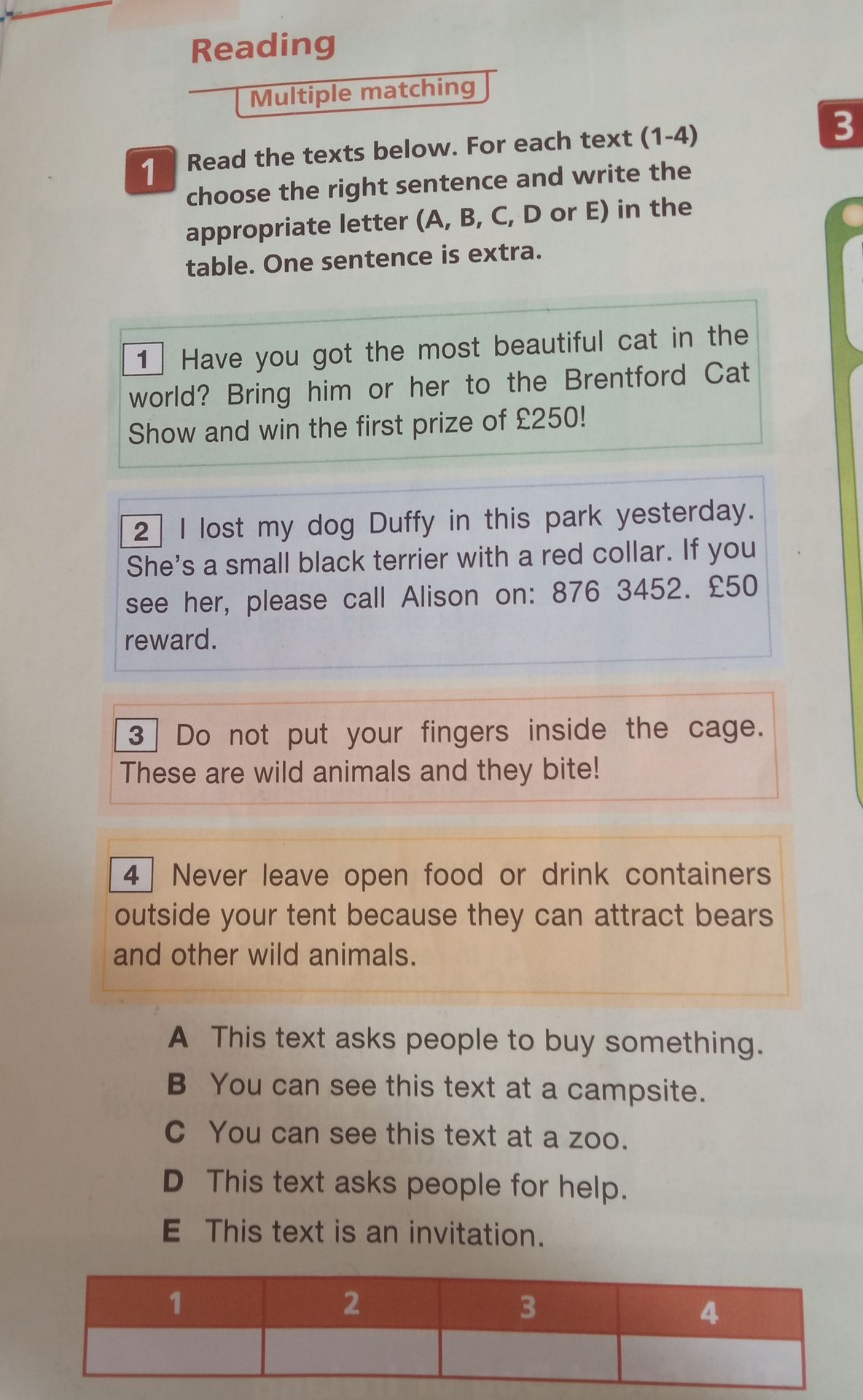 Reading

Multiple matching

3

1 Read the texts below. For each text (1-4) choose the right sentence and write the appropriate letter (A, B, C, D or E) in the table. One sentence is extra.

1 Have you got the most beautiful cat in the world? Bring him or her to the Brentford Cat Show and win the first prize of £250!

2 I lost my dog Duffy in this park yesterday. She's a small black terrier with a red collar. If you see her, please call Alison on: 876 3452. £50 reward.

3 Do not put your fingers inside the cage. These are wild animals and they bite!

4 Never leave open food or drink containers outside your tent because they can attract bears and other wild animals.

A This text asks people to buy something.
B You can see this text at a campsite.
C You can see this text at a zoo.
D This text asks people for help.
E This text is an invitation.

| 1 | 2 | 3 | 4 |
|---|---|---|---|
| | | | |